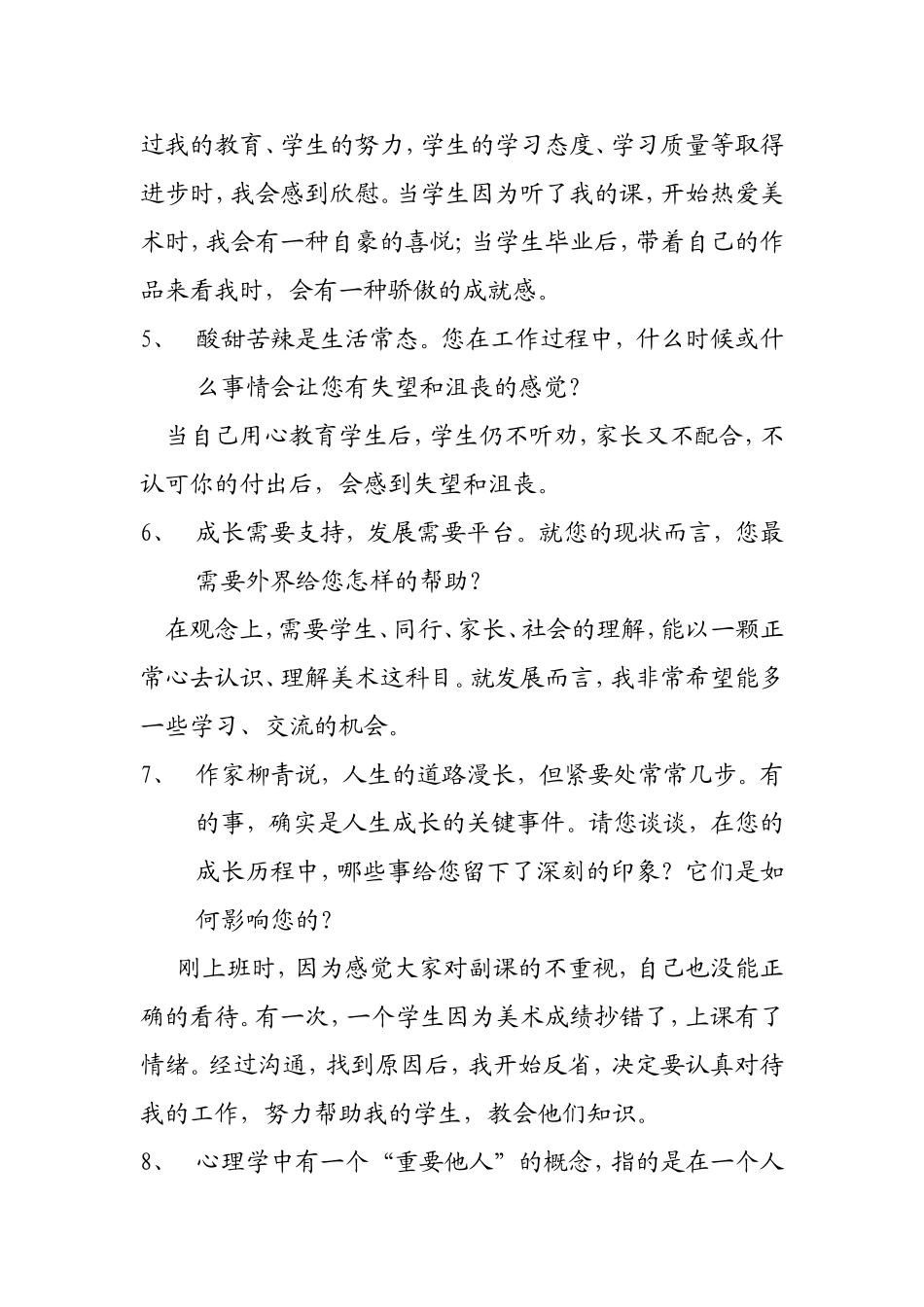 过我的教育、学生的努力，学生的学习态度、学习质量等取得进步时，我会感到欣慰。当学生因为听了我的课，开始热爱美术时，我会有一种自豪的喜悦；当学生毕业后，带着自己的作品来看我时，会有一种骄傲的成就感。

5、 酸甜苦辣是生活常态。您在工作过程中，什么时候或什么事情会让您有失望和沮丧的感觉？

当自己用心教育学生后，学生仍不听劝，家长又不配合，不认可你的付出后，会感到失望和沮丧。

6、 成长需要支持，发展需要平台。就您的现状而言，您最需要外界给您怎样的帮助？

在观念上，需要学生、同行、家长、社会的理解，能以一颗正常心去认识、理解美术这科目。就发展而言，我非常希望能多一些学习、交流的机会。

7、 作家柳青说，人生的道路漫长，但紧要处常常几步。有的事，确实是人生成长的关键事件。请您谈谈，在您的成长历程中，哪些事给您留下了深刻的印象？它们是如何影响您的？

刚上班时，因为感觉大家对副课的不重视，自己也没能正确的看待。有一次，一个学生因为美术成绩抄错了，上课有了情绪。经过沟通，找到原因后，我开始反省，决定要认真对待我的工作，努力帮助我的学生，教会他们知识。

8、 心理学中有一个“重要他人”的概念，指的是在一个人